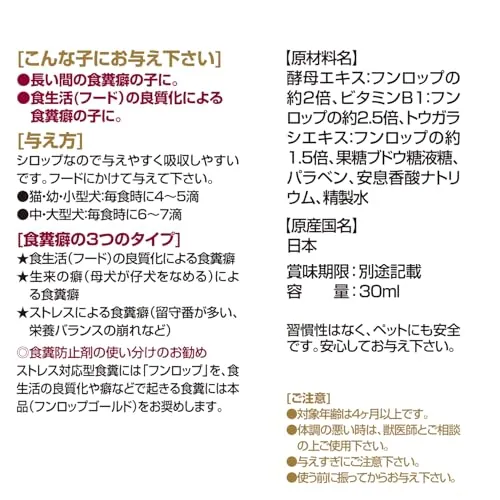 [こんな子にお与え下さい]
●長い間の食糞癖の子に。
●食生活(フード)の良質化による食糞癖の子に。

[与え方]
シロップなので与えやすく吸収しやすいです。フードにかけて与えて下さい。
●猫・幼・小型犬:毎食時に4～5滴
●中・大型犬:毎食時に6～7滴

[食糞癖の3つのタイプ]
★食生活(フード)の良質化による食糞癖
★生来の癖(母犬が仔犬をなめる)による食糞癖
★ストレスによる食糞癖(留守番が多い、栄養バランスの崩れなど)

◎食糞防止剤の使い分けのお勧め
ストレス対応型食糞には「フンロップ」を、食生活の良質化や癖などで起きる食糞には本品(フンロップゴールド)をお奨めします。

【原材料名】
酵母エキス:フンロップの約2倍、ビタミンB1:フンロップの約2.5倍、トウガラシエキス:フンロップの約1.5倍、果糖ブドウ糖液糖、パラベン、安息香酸ナトリウム、精製水

【原産国名】
日本

賞味期限:別途記載
容　　量:30ml

習慣性はなく、ペットにも安全です。安心してお与え下さい。

[ご注意]
●対象年齢は4ヶ月以上です。
●体調の悪い時は、獣医師とご相談の上ご使用下さい。
●与えすぎにご注意下さい。
●使う前に振ってからお与え下さい。